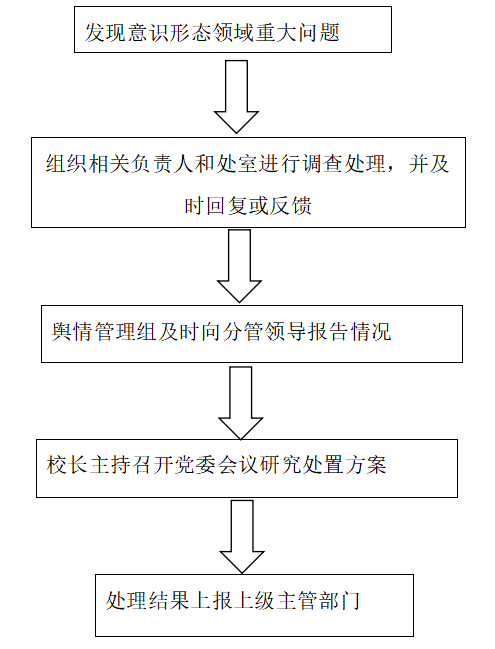 发现意识形态领域重大问题

组织相关负责人和处室进行调查处理，并及时回复或反馈

舆情管理组及时向分管领导报告情况

校长主持召开党委会议研究处置方案

处理结果上报上级主管部门